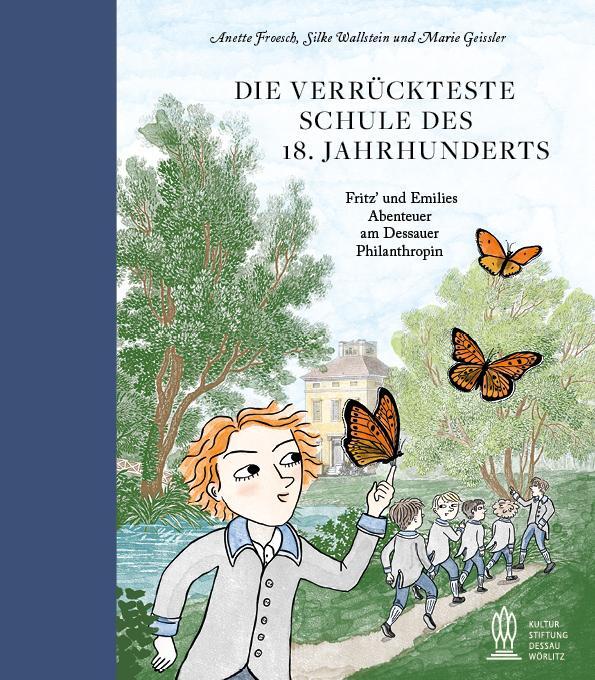 Anette Froesch, Silke Wallstein und Marie Geissler

DIE VERRÜCKTESTE SCHULE DES 18. JAHRHUNDERTS

Fritz' und Emilies Abenteuer am Dessauer Philanthropin

KULTUR STIFTUNG DESSAU WÖRLITZ